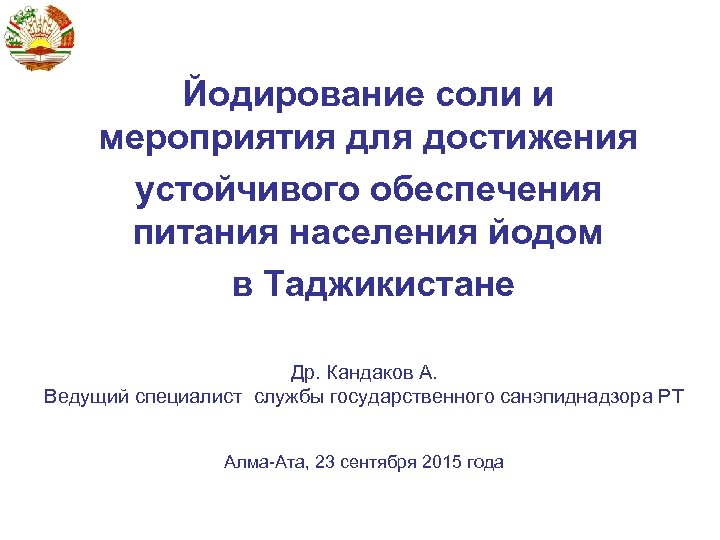 Йодирование соли и мероприятия для достижения устойчивого обеспечения питания населения йодом в Таджикистане

Др. Кандаков А.
Ведущий специалист службы государственного санэпиднадзора РТ

Алма-Ата, 23 сентября 2015 года